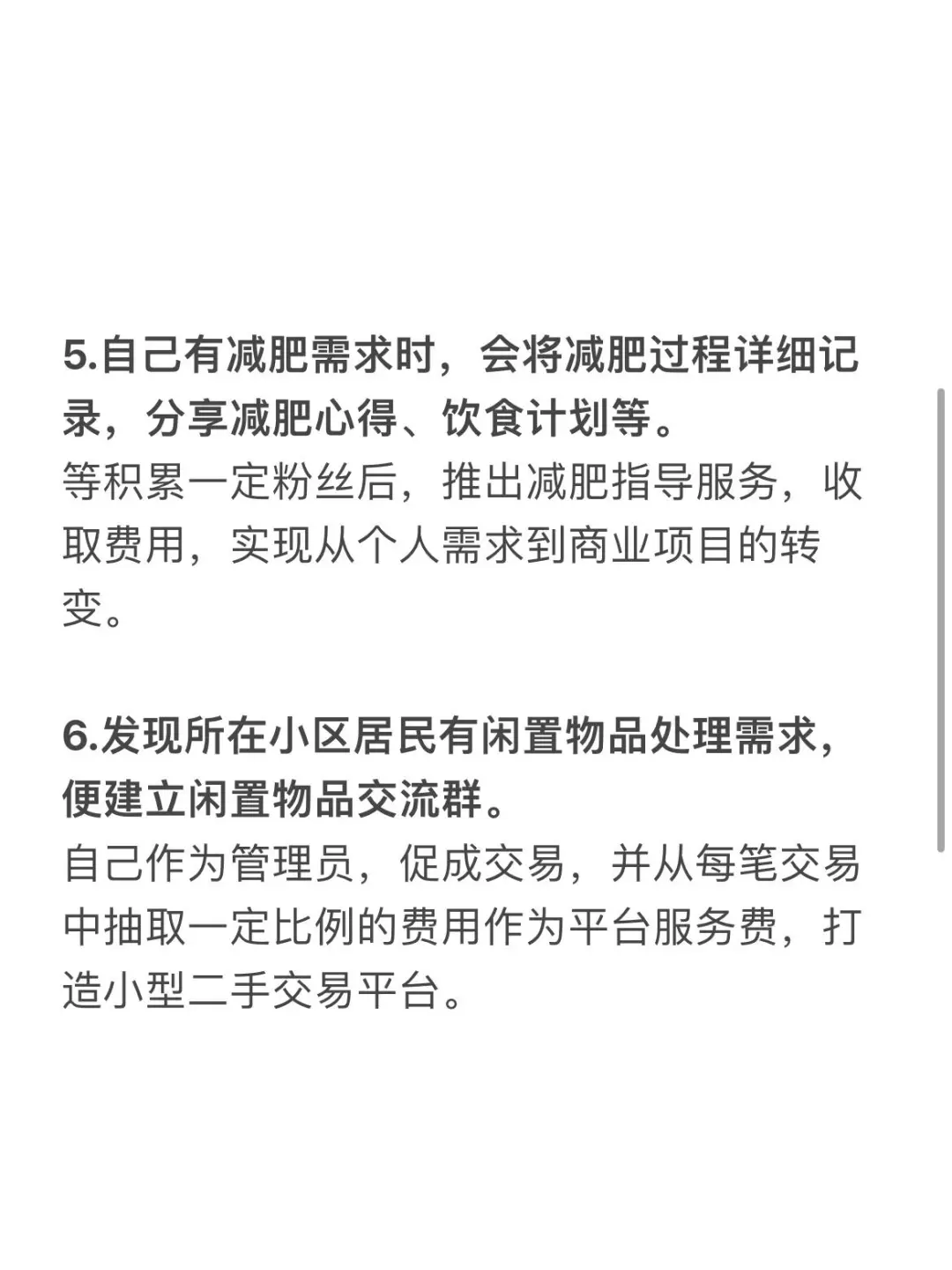 5.自己有减肥需求时，会将减肥过程详细记录，分享减肥心得、饮食计划等。
等积累一定粉丝后，推出减肥指导服务，收取费用，实现从个人需求到商业项目的转变。

6.发现所在小区居民有闲置物品处理需求，便建立闲置物品交流群。
自己作为管理员，促成交易，并从每笔交易中抽取一定比例的费用作为平台服务费，打造小型二手交易平台。